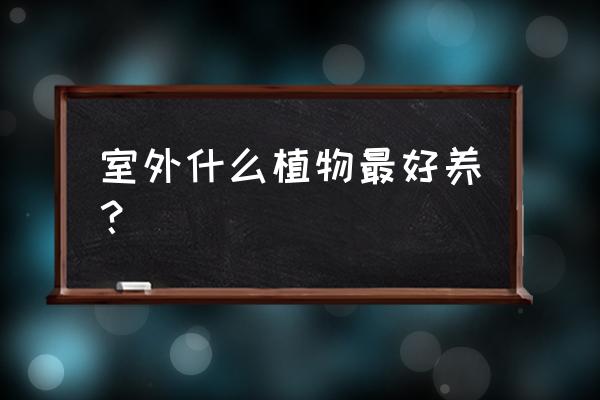 室外什么植物最好养？